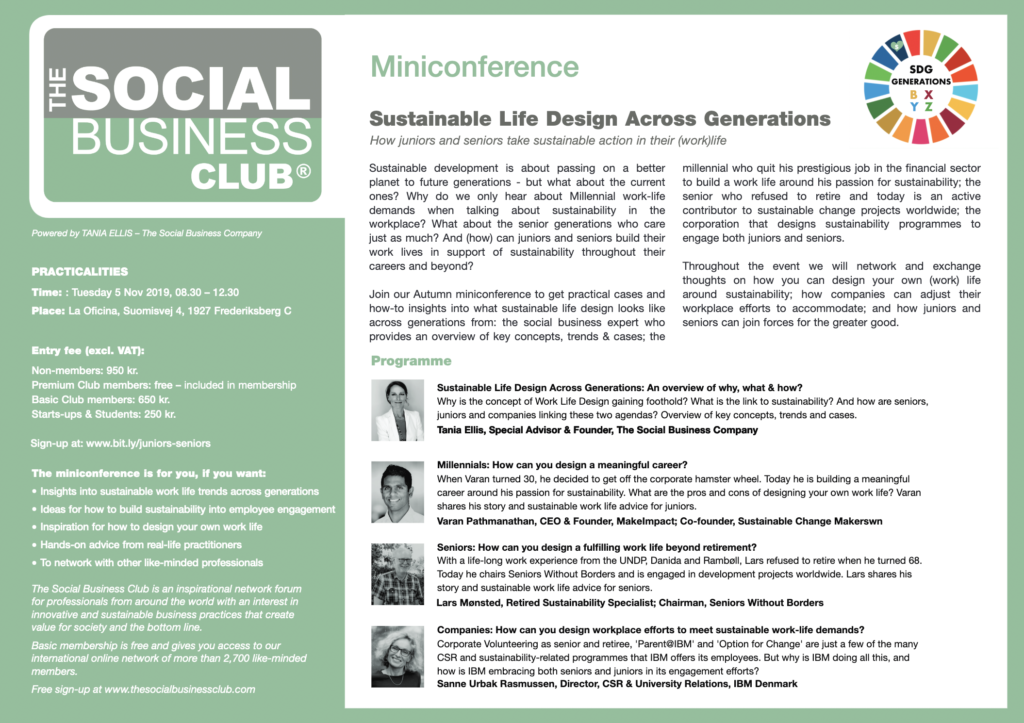 THE SOCIAL BUSINESS CLUB®

Powered by TANIA ELLIS – The Social Business Company

PRACTICALITIES
Time: : Tuesday 5 Nov 2019, 08.30 – 12.30
Place: La Oficina, Suomisvej 4, 1927 Frederiksberg C

Entry fee (excl. VAT):
Non-members: 950 kr.
Premium Club members: free – included in membership
Basic Club members: 650 kr.
Starts-ups & Students: 250 kr.

Sign-up at: www.bit.ly/juniors-seniors

The miniconference is for you, if you want:
• Insights into sustainable work life trends across generations
• Ideas for how to build sustainability into employee engagement
• Inspiration for how to design your own work life
• Hands-on advice from real-life practitioners
• To network with other like-minded professionals

The Social Business Club is an inspirational network forum for professionals from around the world with an interest in innovative and sustainable business practices that create value for society and the bottom line.

Basic membership is free and gives you access to our international online network of more than 2,700 like-minded members.

Free sign-up at www.thesocialbusinessclub.com

Miniconference

SDG GENERATIONS B X Y Z

Sustainable Life Design Across Generations
How juniors and seniors take sustainable action in their (work)life

Sustainable development is about passing on a better planet to future generations - but what about the current ones? Why do we only hear about Millennial work-life demands when talking about sustainability in the workplace? What about the senior generations who care just as much? And (how) can juniors and seniors build their work lives in support of sustainability throughout their careers and beyond?

Join our Autumn miniconference to get practical cases and how-to insights into what sustainable life design looks like across generations from: the social business expert who provides an overview of key concepts, trends & cases; the millennial who quit his prestigious job in the financial sector to build a work life around his passion for sustainability; the senior who refused to retire and today is an active contributor to sustainable change projects worldwide; the corporation that designs sustainability programmes to engage both juniors and seniors.

Throughout the event we will network and exchange thoughts on how you can design your own (work) life around sustainability; how companies can adjust their workplace efforts to accommodate; and how juniors and seniors can join forces for the greater good.

Programme

Sustainable Life Design Across Generations: An overview of why, what & how?
Why is the concept of Work Life Design gaining foothold? What is the link to sustainability? And how are seniors, juniors and companies linking these two agendas? Overview of key concepts, trends and cases.
Tania Ellis, Special Advisor & Founder, The Social Business Company

Millennials: How can you design a meaningful career?
When Varan turned 30, he decided to get off the corporate hamster wheel. Today he is building a meaningful career around his passion for sustainability. What are the pros and cons of designing your own work life? Varan shares his story and sustainable work life advice for juniors.
Varan Pathmanathan, CEO & Founder, MakeImpact; Co-founder, Sustainable Change Makerswn

Seniors: How can you design a fulfilling work life beyond retirement?
With a life-long work experience from the UNDP, Danida and Rambøll, Lars refused to retire when he turned 68. Today he chairs Seniors Without Borders and is engaged in development projects worldwide. Lars shares his story and sustainable work life advice for seniors.
Lars Mønsted, Retired Sustainability Specialist; Chairman, Seniors Without Borders

Companies: How can you design workplace efforts to meet sustainable work-life demands?
Corporate Volunteering as senior and retiree, 'Parent@IBM' and 'Option for Change' are just a few of the many CSR and sustainability-related programmes that IBM offers its employees. But why is IBM doing all this, and how is IBM embracing both seniors and juniors in its engagement efforts?
Sanne Urbak Rasmussen, Director, CSR & University Relations, IBM Denmark